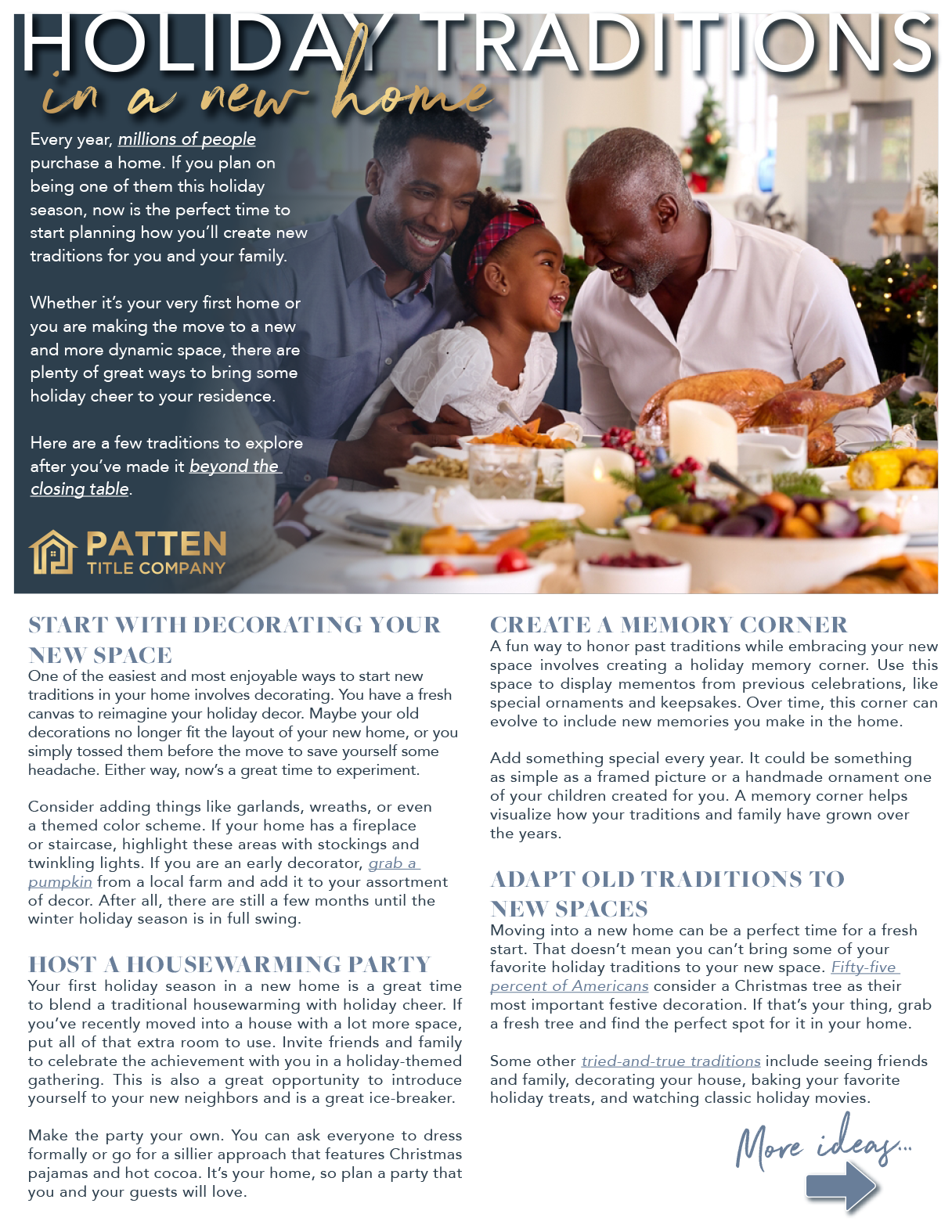 HOLIDAY TRADITIONS
in a new home

Every year, millions of people purchase a home. If you plan on being one of them this holiday season, now is the perfect time to start planning how you'll create new traditions for you and your family.

Whether it's your very first home or you are making the move to a new and more dynamic space, there are plenty of great ways to bring some holiday cheer to your residence.

Here are a few traditions to explore after you've made it beyond the closing table.

PATTEN
TITLE COMPANY

START WITH DECORATING YOUR NEW SPACE
One of the easiest and most enjoyable ways to start new traditions in your home involves decorating. You have a fresh canvas to reimagine your holiday decor. Maybe your old decorations no longer fit the layout of your new home, or you simply tossed them before the move to save yourself some headache. Either way, now's a great time to experiment.

Consider adding things like garlands, wreaths, or even a themed color scheme. If your home has a fireplace or staircase, highlight these areas with stockings and twinkling lights. If you are an early decorator, grab a pumpkin from a local farm and add it to your assortment of decor. After all, there are still a few months until the winter holiday season is in full swing.

HOST A HOUSEWARMING PARTY
Your first holiday season in a new home is a great time to blend a traditional housewarming with holiday cheer. If you've recently moved into a house with a lot more space, put all of that extra room to use. Invite friends and family to celebrate the achievement with you in a holiday-themed gathering. This is also a great opportunity to introduce yourself to your new neighbors and is a great ice-breaker.

Make the party your own. You can ask everyone to dress formally or go for a sillier approach that features Christmas pajamas and hot cocoa. It's your home, so plan a party that you and your guests will love.

CREATE A MEMORY CORNER
A fun way to honor past traditions while embracing your new space involves creating a holiday memory corner. Use this space to display mementos from previous celebrations, like special ornaments and keepsakes. Over time, this corner can evolve to include new memories you make in the home.

Add something special every year. It could be something as simple as a framed picture or a handmade ornament one of your children created for you. A memory corner helps visualize how your traditions and family have grown over the years.

ADAPT OLD TRADITIONS TO NEW SPACES
Moving into a new home can be a perfect time for a fresh start. That doesn't mean you can't bring some of your favorite holiday traditions to your new space. Fifty-five percent of Americans consider a Christmas tree as their most important festive decoration. If that's your thing, grab a fresh tree and find the perfect spot for it in your home.

Some other tried-and-true traditions include seeing friends and family, decorating your house, baking your favorite holiday treats, and watching classic holiday movies.

More ideas...